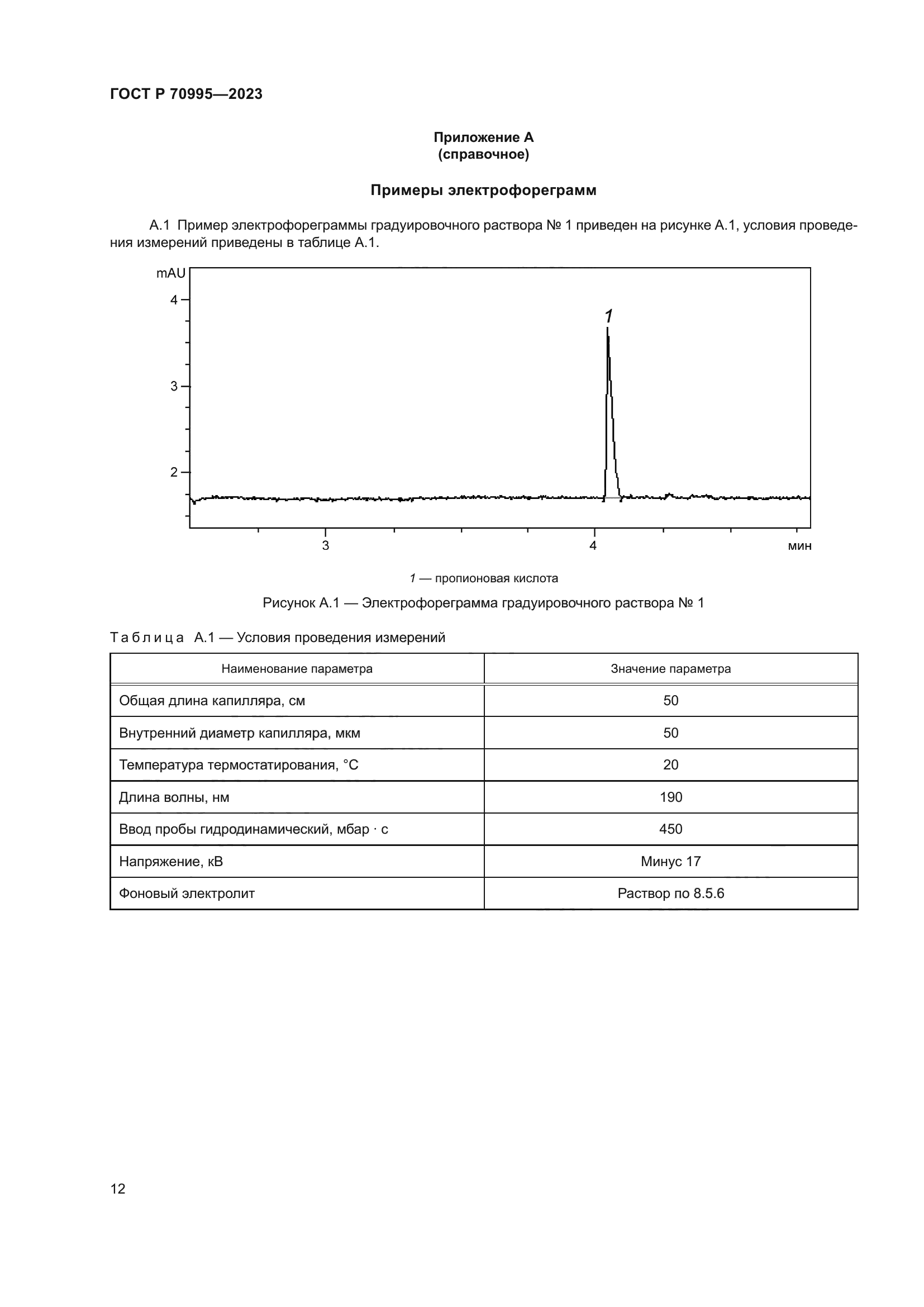 ГОСТ Р 70995—2023

Приложение А
(справочное)

Примеры электрофореграмм

А.1 Пример электрофореграммы градуировочного раствора № 1 приведен на рисунке А.1, условия проведения измерений приведены в таблице А.1.

mAU
4
3
2
1
3
4
мин

1 — пропионовая кислота

Рисунок А.1 — Электрофореграмма градуировочного раствора № 1

Таблица А.1 — Условия проведения измерений

| Наименование параметра | Значение параметра |
|---|---|
| Общая длина капилляра, см | 50 |
| Внутренний диаметр капилляра, мкм | 50 |
| Температура термостатирования, °С | 20 |
| Длина волны, нм | 190 |
| Ввод пробы гидродинамический, мбар · с | 450 |
| Напряжение, кВ | Минус 17 |
| Фоновый электролит | Раствор по 8.5.6 |

12